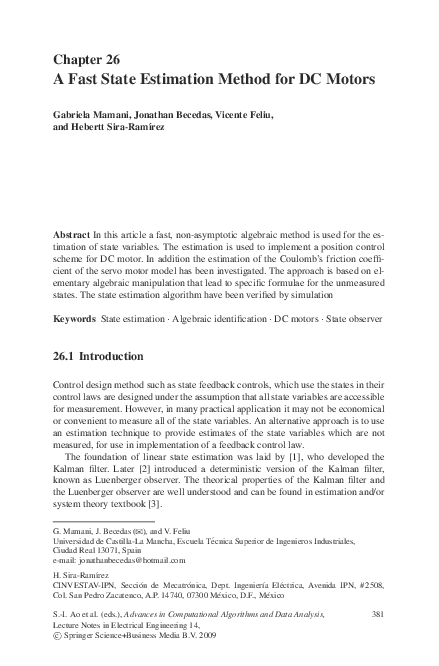 Chapter 26
A Fast State Estimation Method for DC Motors

Gabriela Mamani, Jonathan Becedas, Vicente Feliu, and Hebertt Sira-Ramírez

Abstract In this article a fast, non-asymptotic algebraic method is used for the estimation of state variables. The estimation is used to implement a position control scheme for DC motor. In addition the estimation of the Coulomb's friction coefficient of the servo motor model has been investigated. The approach is based on elementary algebraic manipulation that lead to specific formulae for the unmeasured states. The state estimation algorithm have been verified by simulation

Keywords State estimation · Algebraic identification · DC motors · State observer

26.1 Introduction

Control design method such as state feedback controls, which use the states in their control laws are designed under the assumption that all state variables are accessible for measurement. However, in many practical application it may not be economical or convenient to measure all of the state variables. An alternative approach is to use an estimation technique to provide estimates of the state variables which are not measured, for use in implementation of a feedback control law.

The foundation of linear state estimation was laid by [1], who developed the Kalman filter. Later [2] introduced a deterministic version of the Kalman filter, known as Luenberger observer. The theorical properties of the Kalman filter and the Luenberger observer are well understood and can be found in estimation and/or system theory textbook [3].

G. Mamani, J. Becedas (✉), and V. Feliu
Universidad de Castilla-La Mancha, Escuela Técnica Superior de Ingenieros Industriales, Ciudad Real 13071, Spain
e-mail: jonathanbecedas@hotmail.com

H. Sira-Ramírez
CINVESTAV-IPN, Sección de Mecatrónica, Dept. Ingeniería Eléctrica, Avenida IPN, #2508, Col. San Pedro Zacatenco, A.P. 14740, 07300 México, D.F., México

S.-I. Ao et al. (eds.), Advances in Computational Algorithms and Data Analysis, Lecture Notes in Electrical Engineering 14,
© Springer Science+Business Media B.V. 2009

381